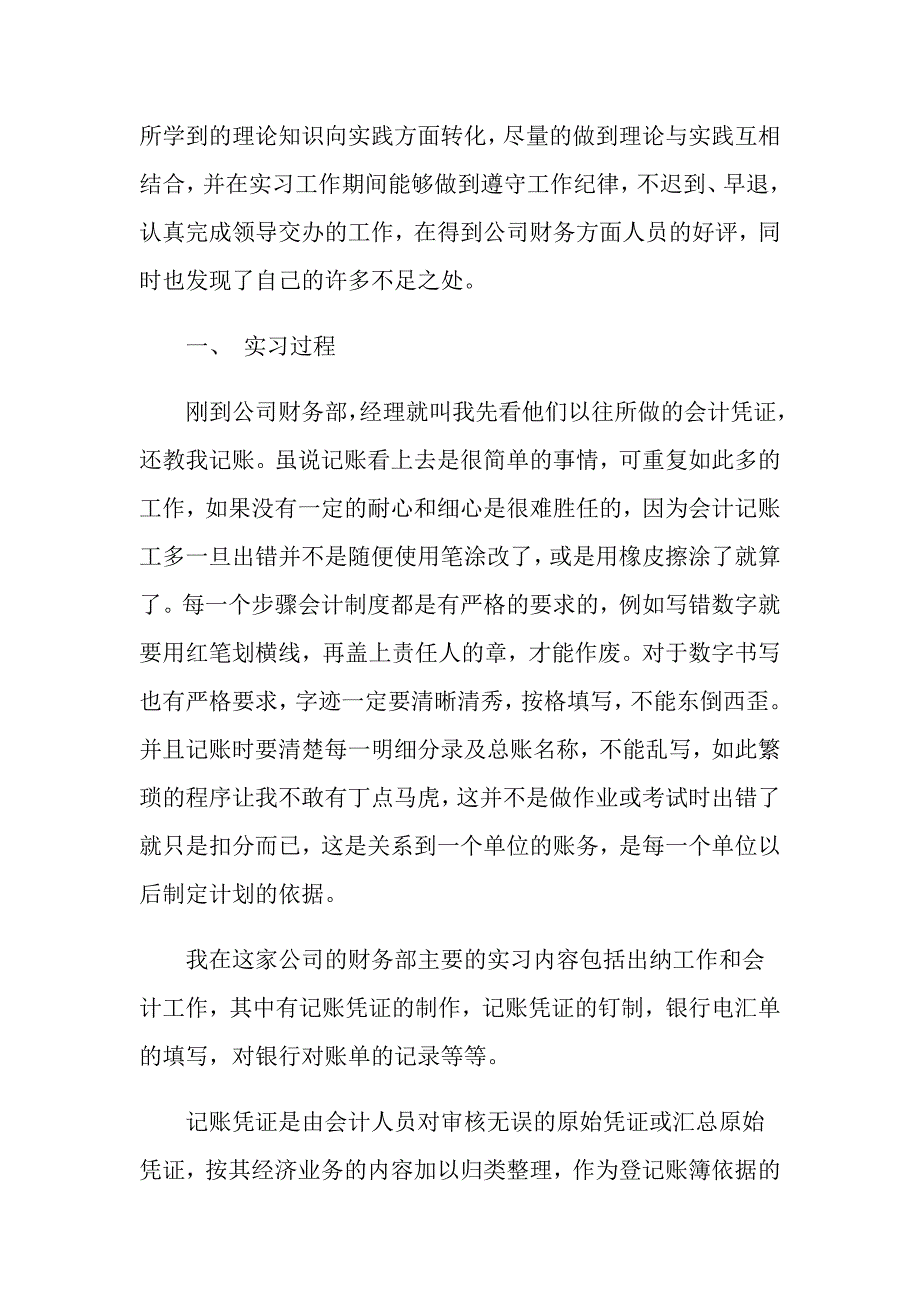 所学到的理论知识向实践方面转化，尽量的做到理论与实践互相结合，并在实习工作期间能够做到遵守工作纪律，不迟到、早退，认真完成领导交办的工作，在得到公司财务方面人员的好评，同时也发现了自己的许多不足之处。

一、 实习过程

刚到公司财务部，经理就叫我先看他们以往所做的会计凭证，还教我记账。虽说记账看上去是很简单的事情，可重复如此多的工作，如果没有一定的耐心和细心是很难胜任的，因为会计记账工多一旦出错并不是随便使用笔涂改了，或是用橡皮擦涂了就算了。每一个步骤会计制度都是有严格的要求的，例如写错数字就要用红笔划横线，再盖上责任人的章，才能作废。对于数字书写也有严格要求，字迹一定要清晰清秀，按格填写，不能东倒西歪。并且记账时要清楚每一明细分录及总账名称，不能乱写，如此繁琐的程序让我不敢有丁点马虎，这并不是做作业或考试时出错了就只是扣分而已，这是关系到一个单位的账务，是每一个单位以后制定计划的依据。

我在这家公司的财务部主要的实习内容包括出纳工作和会计工作，其中有记账凭证的制作，记账凭证的钉制，银行电汇单的填写，对银行对账单的记录等等。

记账凭证是由会计人员对审核无误的原始凭证或汇总原始凭证，按其经济业务的内容加以归类整理，作为登记账簿依据的